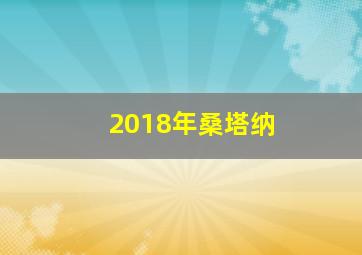 2018年桑塔纳